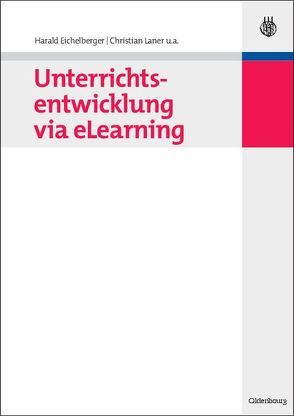 Harald Eichelberger | Christian Laner u.a.

Unterrichtsentwicklung via eLearning

Oldenbourg